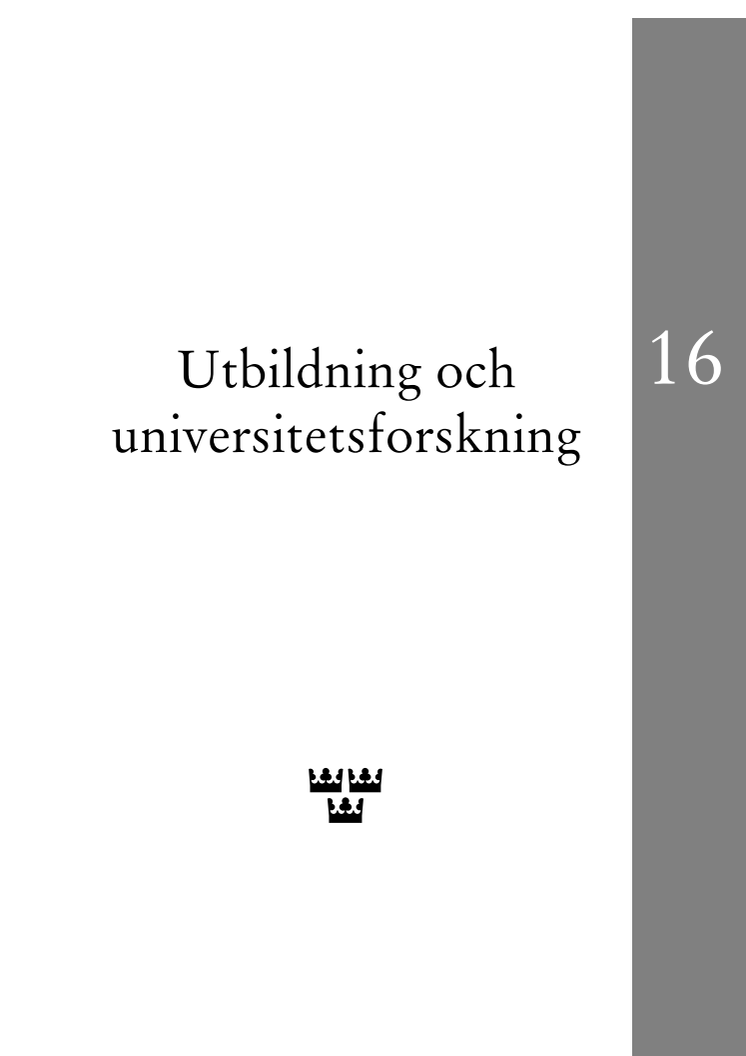 Utbildning och universitetsforskning

16